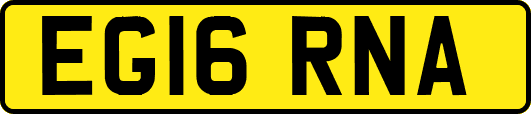 EG16 RNA